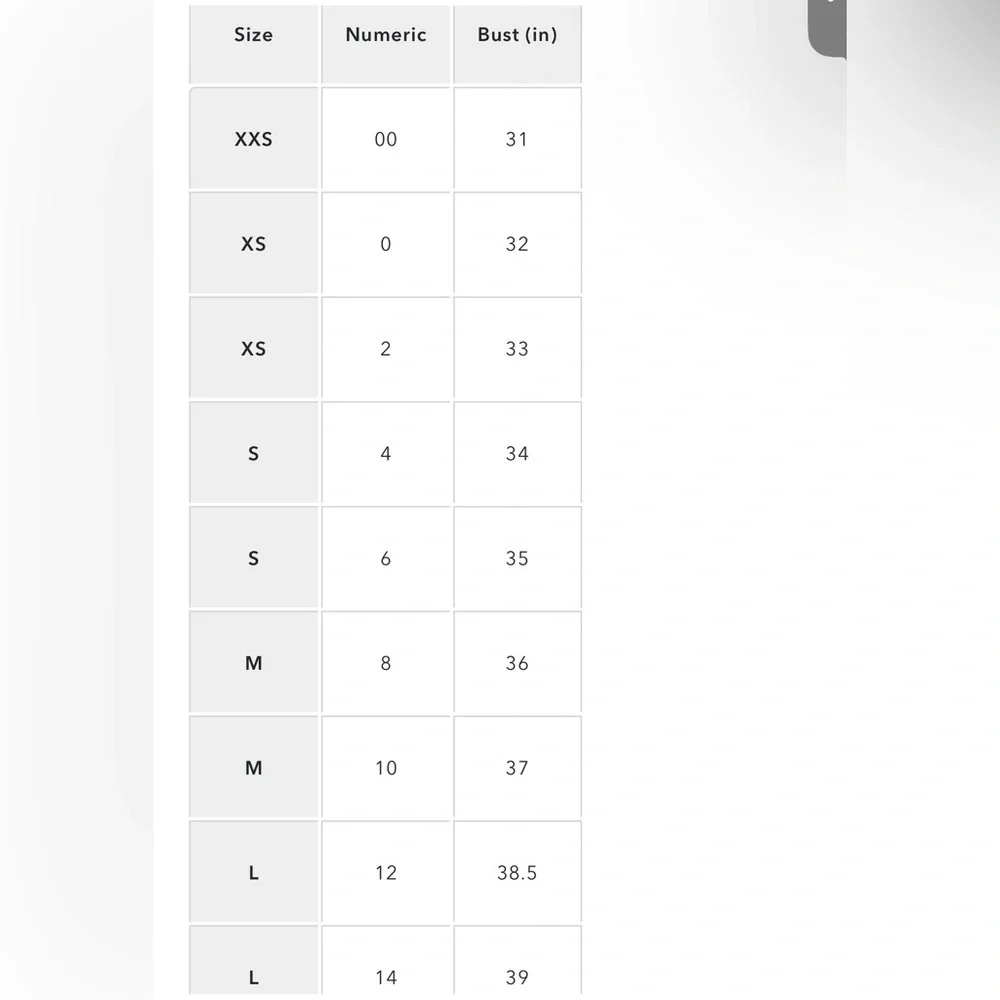 | Size | Numeric | Bust (in) |
|---|---|---|
| XXS | 00 | 31 |
| XS | 0 | 32 |
| XS | 2 | 33 |
| S | 4 | 34 |
| S | 6 | 35 |
| M | 8 | 36 |
| M | 10 | 37 |
| L | 12 | 38.5 |
| L | 14 | 39 |